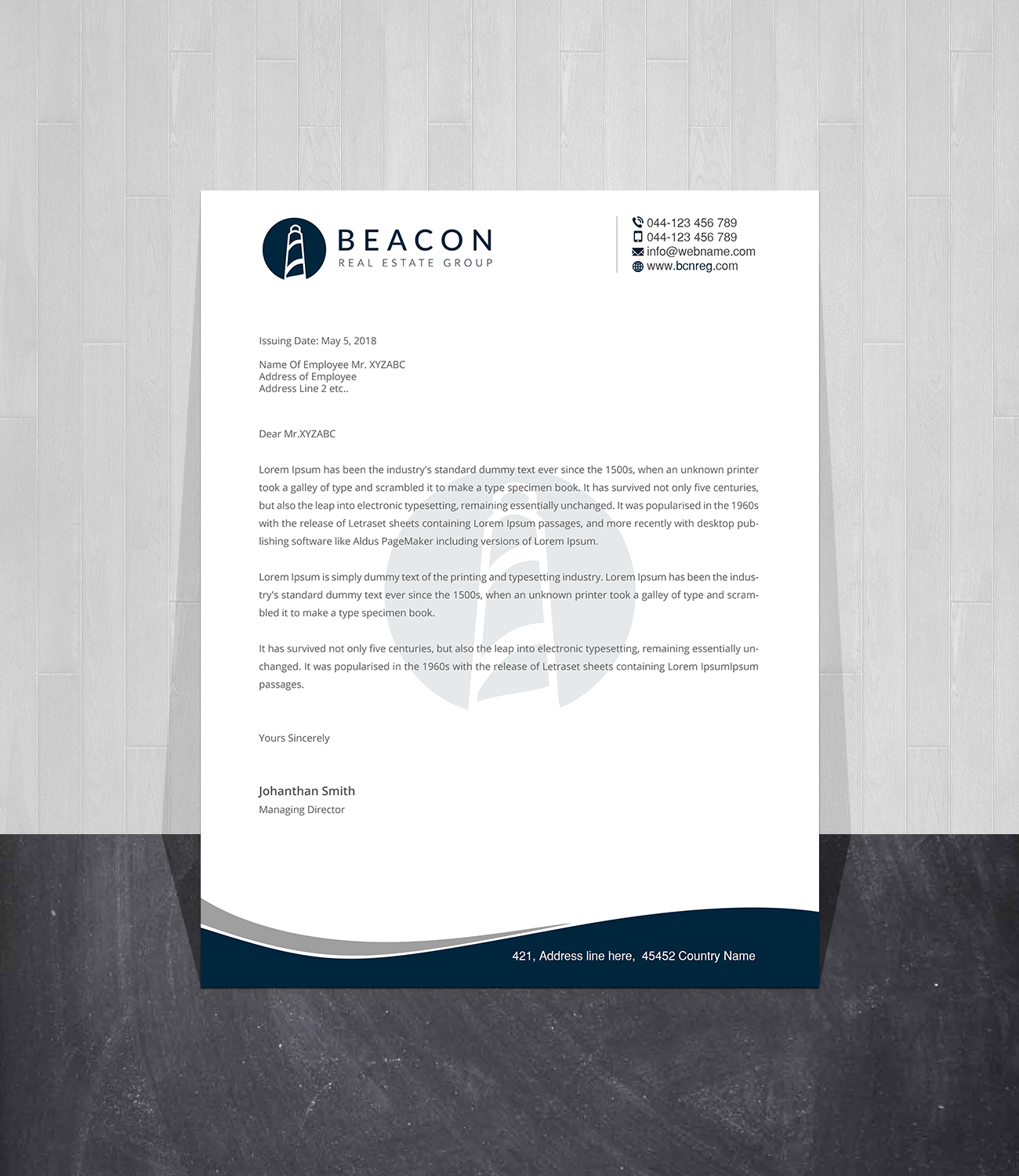 BEACON
REAL ESTATE GROUP

044-123 456 789
044-123 456 789
info@webname.com
www.bcnreg.com

Issuing Date: May 5, 2018

Name Of Employee Mr. XYZABC
Address of Employee
Address Line 2 etc..

Dear Mr.XYZABC

Lorem Ipsum has been the industry's standard dummy text ever since the 1500s, when an unknown printer took a galley of type and scrambled it to make a type specimen book. It has survived not only five centuries, but also the leap into electronic typesetting, remaining essentially unchanged. It was popularised in the 1960s with the release of Letraset sheets containing Lorem Ipsum passages, and more recently with desktop publishing software like Aldus PageMaker including versions of Lorem Ipsum.

Lorem Ipsum is simply dummy text of the printing and typesetting industry. Lorem Ipsum has been the industry's standard dummy text ever since the 1500s, when an unknown printer took a galley of type and scrambled it to make a type specimen book.

It has survived not only five centuries, but also the leap into electronic typesetting, remaining essentially unchanged. It was popularised in the 1960s with the release of Letraset sheets containing Lorem IpsumIpsum passages.

Yours Sincerely

Johanthan Smith
Managing Director

421, Address line here, 45452 Country Name